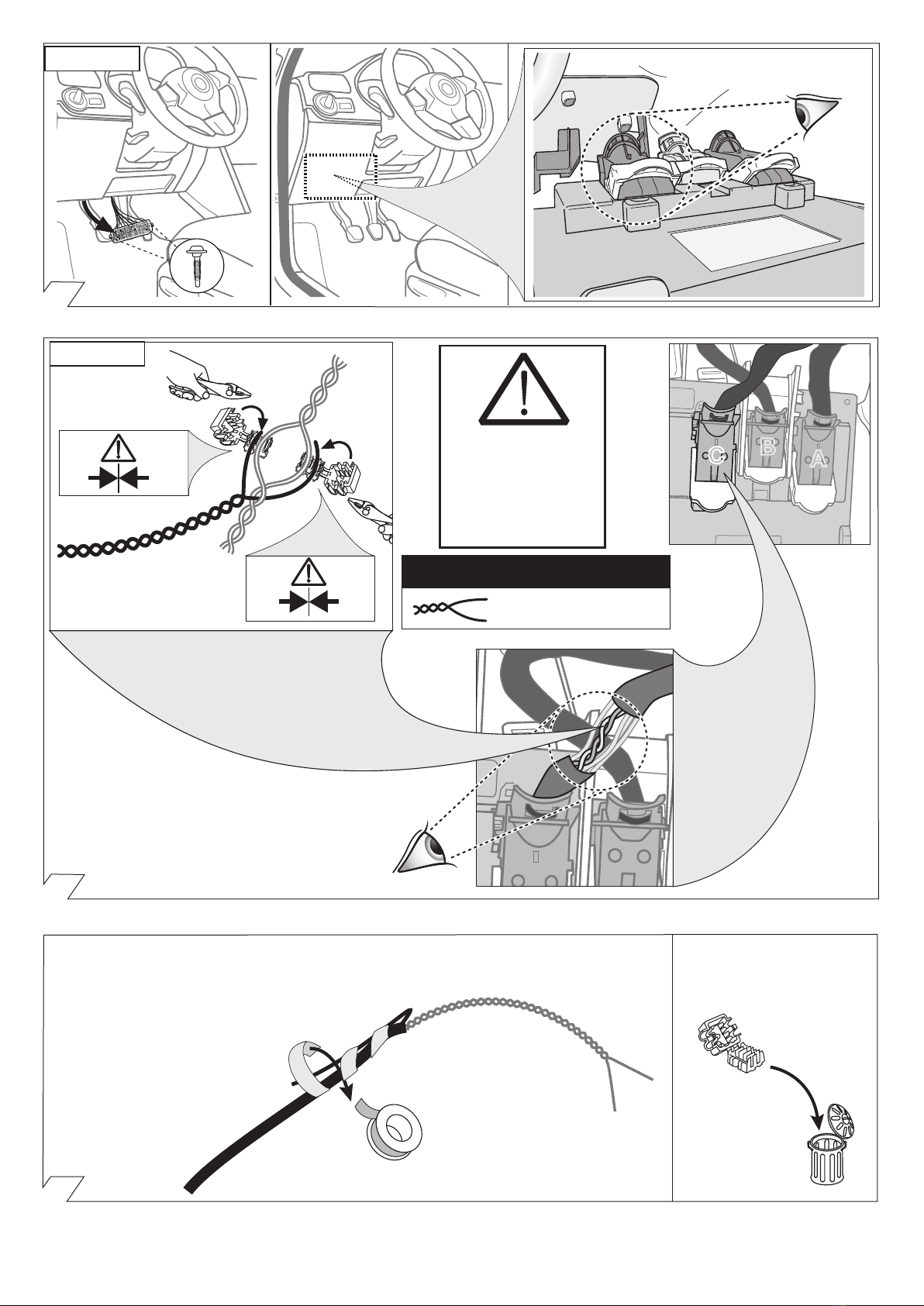 C

B

A